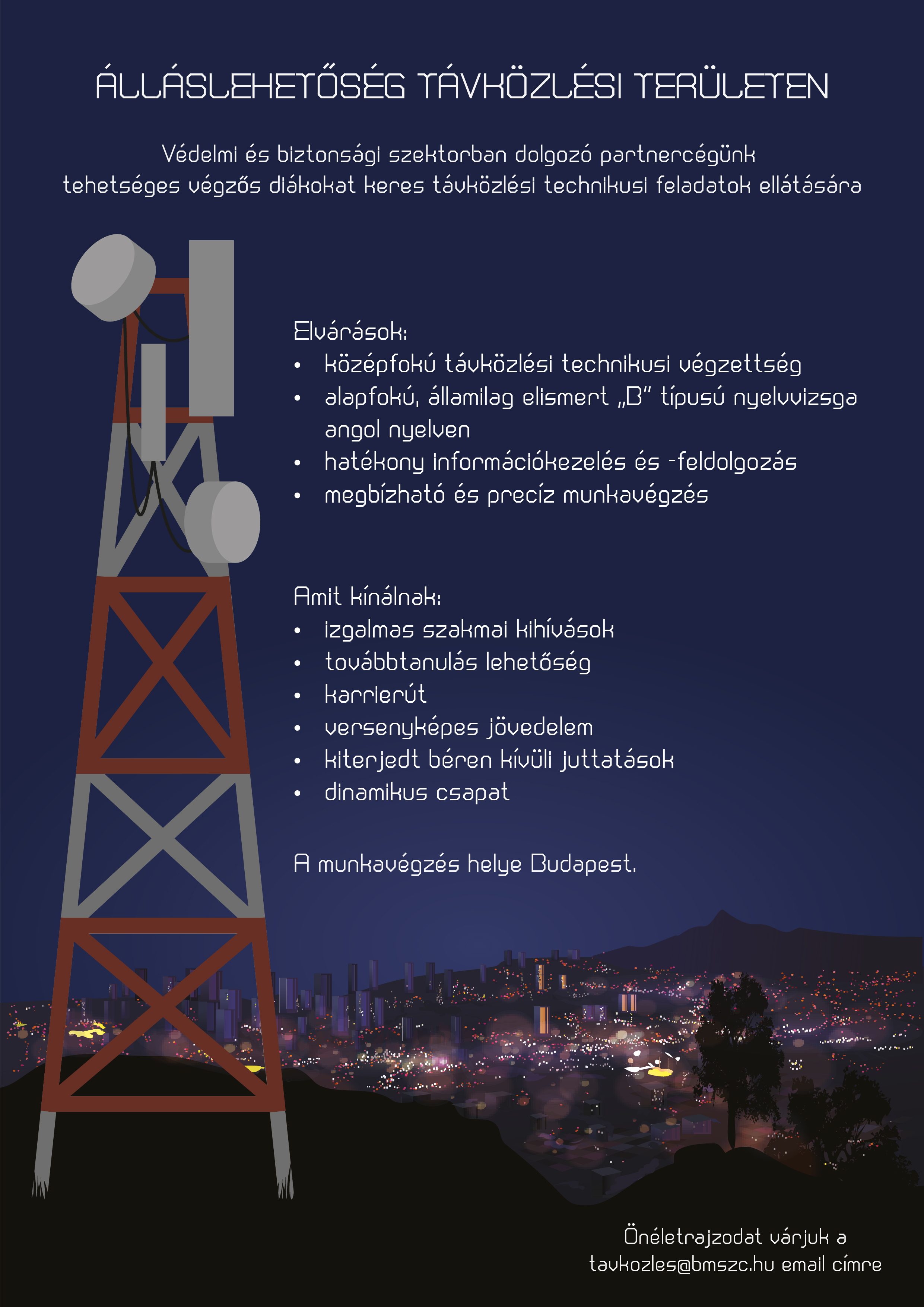 ÁLLÁSLEHETŐSÉG TÁVKÖZLÉSI TERÜLETEN

Védelmi és biztonsági szektorban dolgozó partnercégünk tehetséges végzős diákokat keres távközlési technikusi feladatok ellátására

Elvárások:
• középfokú távközlési technikusi végzettség
• alapfokú, államilag elismert „B" típusú nyelvvizsga angol nyelven
• hatékony információkezelés és -feldolgozás
• megbízható és precíz munkavégzés

Amit kínálnak:
• izgalmas szakmai kihívások
• továbbtanulás lehetőség
• karrierút
• versenyképes jövedelem
• kiterjedt béren kívüli juttatások
• dinamikus csapat

A munkavégzés helye Budapest.

Önéletrajzodat várjuk a tavkozles@bmszc.hu email címre